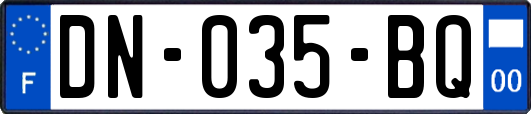 F
DN-035-BQ
00